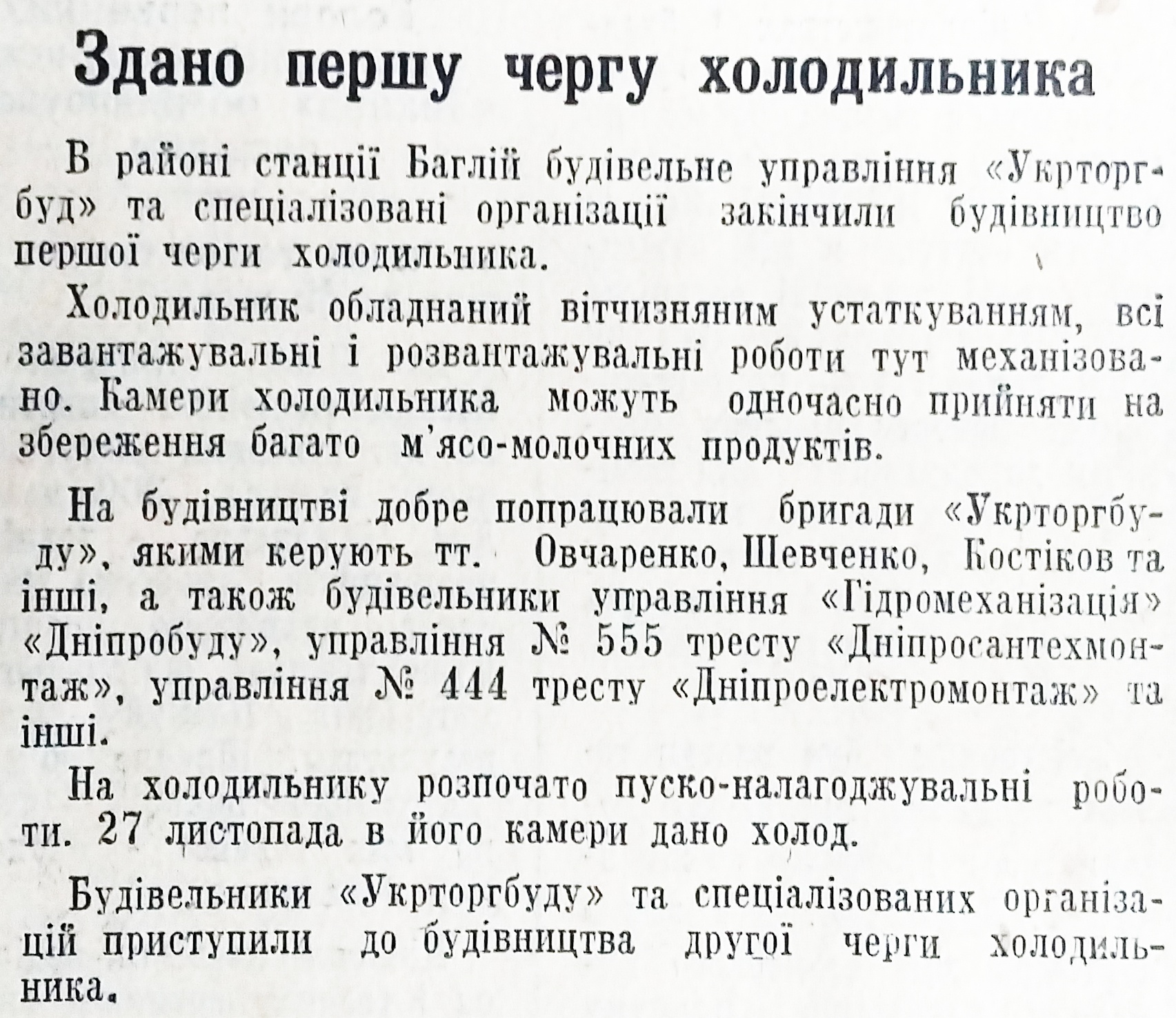 Здано першу чергу холодильника

В районі станції Баглій будівельне управління «Укрторгбуд» та спеціалізовані організації закінчили будівництво першої черги холодильника.

Холодильник обладнаний вітчизняним устаткуванням, всі завантажувальні і розвантажувальні роботи тут механізовано. Камери холодильника можуть одночасно прийняти на збереження багато м'ясо-молочних продуктів.

На будівництві добре попрацювали бригади «Укрторгбуду», якими керують тт. Овчаренко, Шевченко, Костіков та інші, а також будівельники управління «Гідромеханізація» «Дніпробуду», управління № 555 тресту «Дніпросантехмонтаж», управління № 444 тресту «Дніпроелектромонтаж» та інші.

На холодильнику розпочато пуско-налагоджувальні роботи. 27 листопада в його камери дано холод.

Будівельники «Укрторгбуду» та спеціалізованих організацій приступили до будівництва другої черги холодильника.